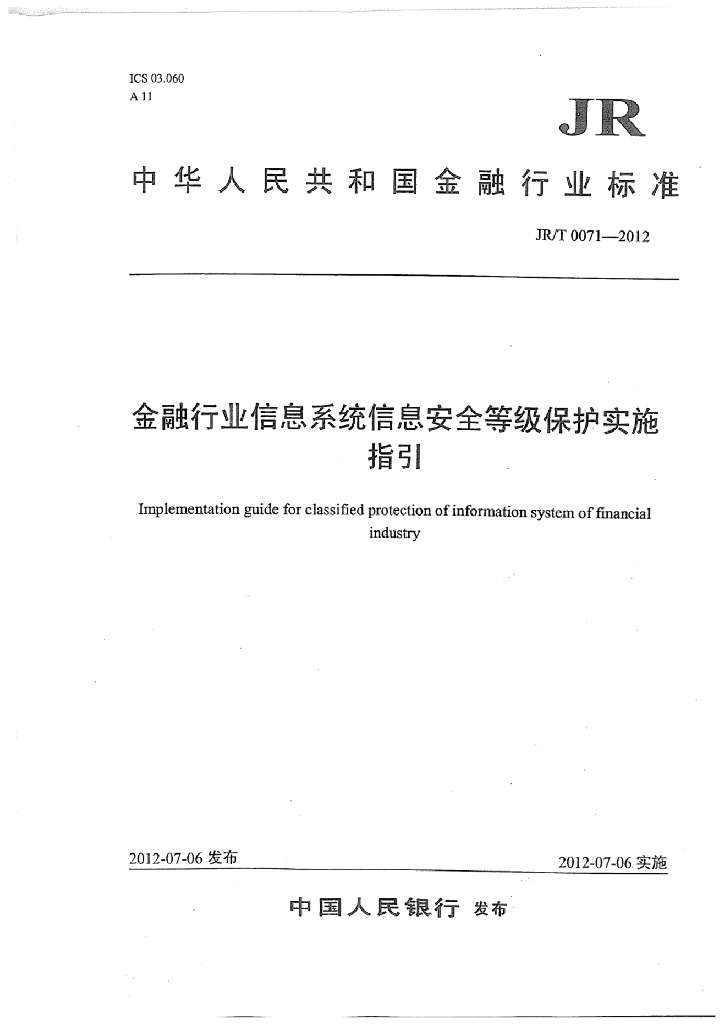 ICS 03.060
A 11

JR

中华人民共和国金融行业标准

JR/T 0071—2012

金融行业信息系统信息安全等级保护实施指引

Implementation guide for classified protection of information system of financial industry

2012-07-06 发布

2012-07-06 实施

中国人民银行 发布